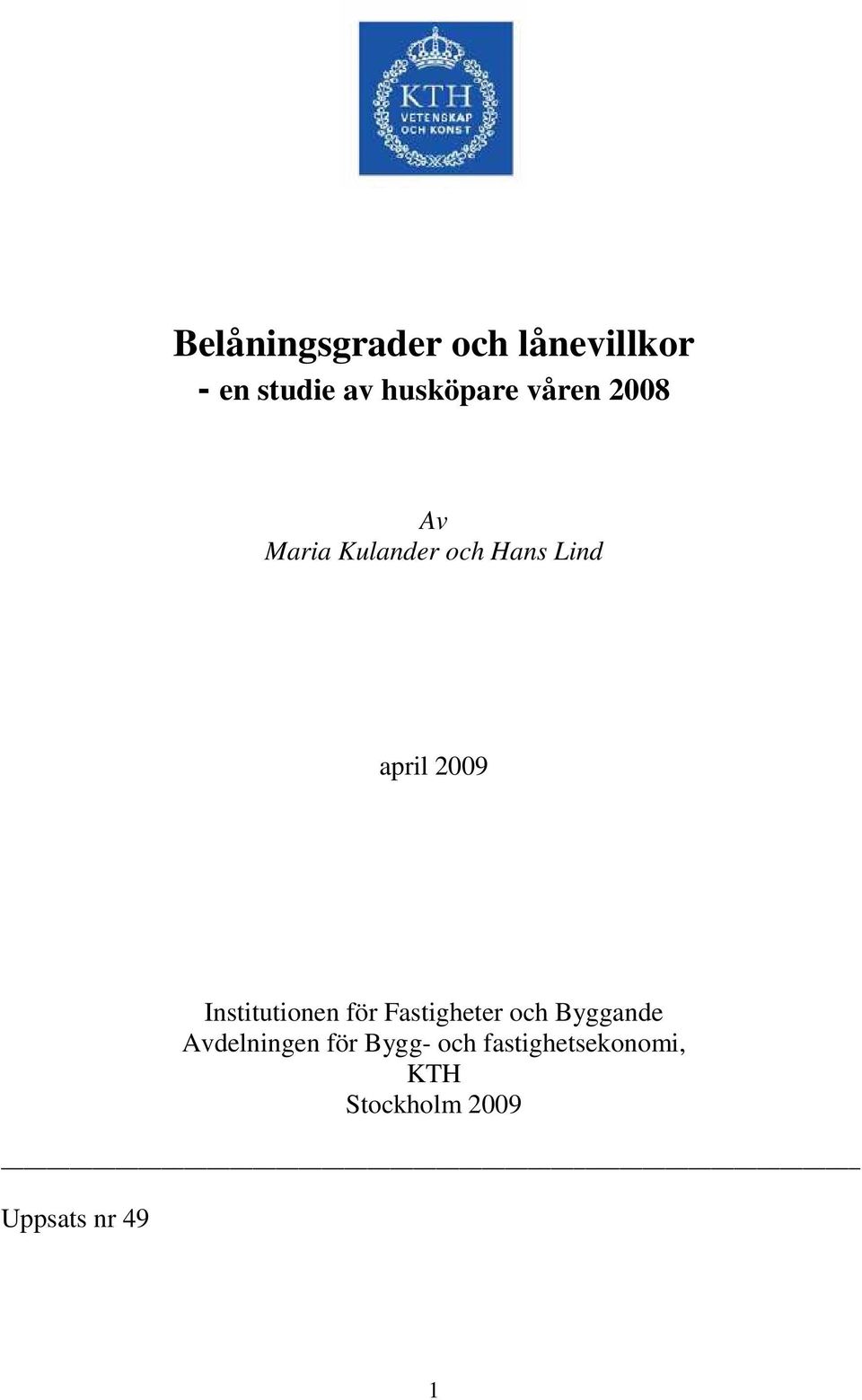 KTH
VETENSKAP
OCH KONST

Belåningsgrader och lånevillkor
- en studie av husköpare våren 2008

Av
Maria Kulander och Hans Lind

april 2009

Institutionen för Fastigheter och Byggande
Avdelningen för Bygg- och fastighetsekonomi,
KTH
Stockholm 2009

Uppsats nr 49

1